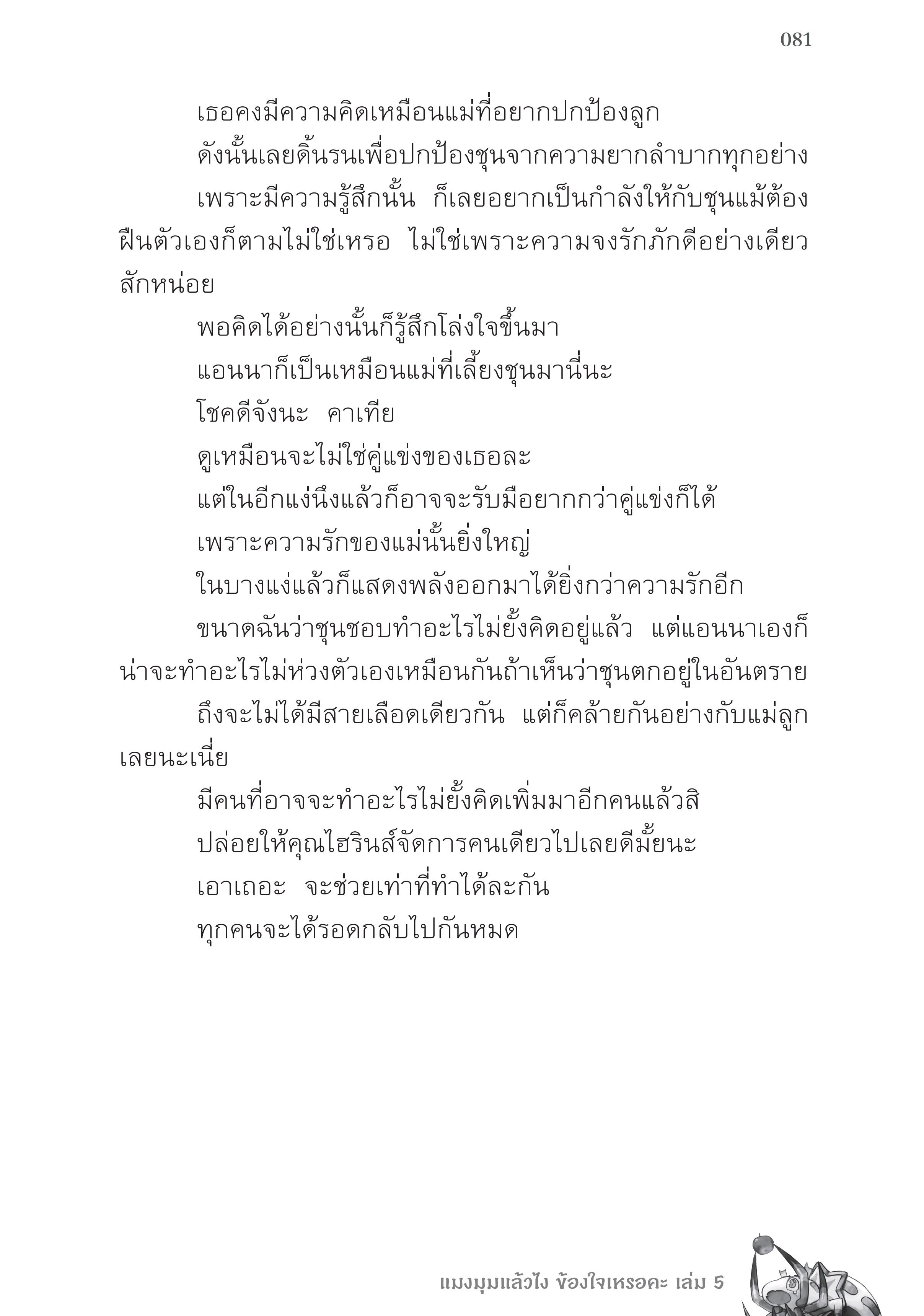 081

เธอคงมีความคิดเหมือนแม่ที่อยากปกป้องลูก

ดังนั้นเลยดิ้นรนเพื่อปกป้องชุนจากความยากลำบากทุกอย่าง

เพราะมีความรู้สึกนั้น ก็เลยอยากเป็นกำลังให้กับชุนแม้ต้องฝืนตัวเองก็ตามไม่ใช่เหรอ ไม่ใช่เพราะความจงรักภักดีอย่างเดียวสักหน่อย

พอคิดได้อย่างนั้นก็รู้สึกโล่งใจขึ้นมา

แอนนาก็เป็นเหมือนแม่ที่เลี้ยงชุนมานี่นะ

โชคดีจังนะ คาเทีย

ดูเหมือนจะไม่ใช่คู่แข่งของเธอละ

แต่ในอีกแง่นึงแล้วก็อาจจะรับมือยากกว่าคู่แข่งก็ได้

เพราะความรักของแม่นั้นยิ่งใหญ่

ในบางแง่แล้วก็แสดงพลังออกมาได้ยิ่งกว่าความรักอีก

ขนาดฉันว่าชุนชอบทำอะไรไม่ยั้งคิดอยู่แล้ว แต่แอนนาเองก็น่าจะทำอะไรไม่ห่วงตัวเองเหมือนกันถ้าเห็นว่าชุนตกอยู่ในอันตราย

ถึงจะไม่ได้มีสายเลือดเดียวกัน แต่ก็คล้ายกันอย่างกับแม่ลูกเลยนะเนี่ย

มีคนที่อาจจะทำอะไรไม่ยั้งคิดเพิ่มมาอีกคนแล้วสิ

ปล่อยให้คุณไฮรินส์จัดการคนเดียวไปเลยดีมั้ยนะ

เอาเถอะ จะช่วยเท่าที่ทำได้ละกัน

ทุกคนจะได้รอดกลับไปกันหมด

แมงมุมแล้วไง ข้องใจเหรอคะ เล่ม 5